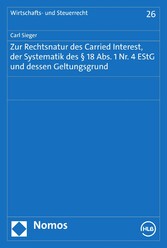 Wirtschafts- und Steuerrecht

26

Carl Sieger

Zur Rechtsnatur des Carried Interest, der Systematik des § 18 Abs. 1 Nr. 4 EStG und dessen Geltungsgrund

Nomos

HLB